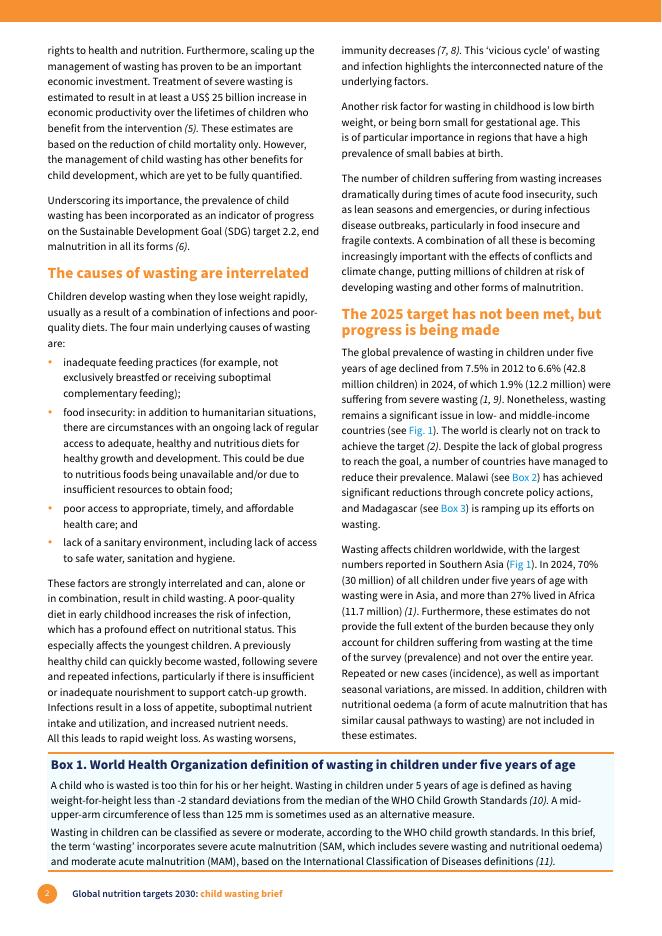 rights to health and nutrition. Furthermore, scaling up the management of wasting has proven to be an important economic investment. Treatment of severe wasting is estimated to result in at least a US$ 25 billion increase in economic productivity over the lifetimes of children who benefit from the intervention (5). These estimates are based on the reduction of child mortality only. However, the management of child wasting has other benefits for child development, which are yet to be fully quantified.

Underscoring its importance, the prevalence of child wasting has been incorporated as an indicator of progress on the Sustainable Development Goal (SDG) target 2.2, end malnutrition in all its forms (6).

The causes of wasting are interrelated

Children develop wasting when they lose weight rapidly, usually as a result of a combination of infections and poor-quality diets. The four main underlying causes of wasting are:

• inadequate feeding practices (for example, not exclusively breastfed or receiving suboptimal complementary feeding);
• food insecurity: in addition to humanitarian situations, there are circumstances with an ongoing lack of regular access to adequate, healthy and nutritious diets for healthy growth and development. This could be due to nutritious foods being unavailable and/or due to insufficient resources to obtain food;
• poor access to appropriate, timely, and affordable health care; and
• lack of a sanitary environment, including lack of access to safe water, sanitation and hygiene.

These factors are strongly interrelated and can, alone or in combination, result in child wasting. A poor-quality diet in early childhood increases the risk of infection, which has a profound effect on nutritional status. This especially affects the youngest children. A previously healthy child can quickly become wasted, following severe and repeated infections, particularly if there is insufficient or inadequate nourishment to support catch-up growth. Infections result in a loss of appetite, suboptimal nutrient intake and utilization, and increased nutrient needs. All this leads to rapid weight loss. As wasting worsens, immunity decreases (7, 8). This 'vicious cycle' of wasting and infection highlights the interconnected nature of the underlying factors.

Another risk factor for wasting in childhood is low birth weight, or being born small for gestational age. This is of particular importance in regions that have a high prevalence of small babies at birth.

The number of children suffering from wasting increases dramatically during times of acute food insecurity, such as lean seasons and emergencies, or during infectious disease outbreaks, particularly in food insecure and fragile contexts. A combination of all these is becoming increasingly important with the effects of conflicts and climate change, putting millions of children at risk of developing wasting and other forms of malnutrition.

The 2025 target has not been met, but progress is being made

The global prevalence of wasting in children under five years of age declined from 7.5% in 2012 to 6.6% (42.8 million children) in 2024, of which 1.9% (12.2 million) were suffering from severe wasting (1, 9). Nonetheless, wasting remains a significant issue in low- and middle-income countries (see Fig. 1). The world is clearly not on track to achieve the target (2). Despite the lack of global progress to reach the goal, a number of countries have managed to reduce their prevalence. Malawi (see Box 2) has achieved significant reductions through concrete policy actions, and Madagascar (see Box 3) is ramping up its efforts on wasting.

Wasting affects children worldwide, with the largest numbers reported in Southern Asia (Fig 1). In 2024, 70% (30 million) of all children under five years of age with wasting were in Asia, and more than 27% lived in Africa (11.7 million) (1). Furthermore, these estimates do not provide the full extent of the burden because they only account for children suffering from wasting at the time of the survey (prevalence) and not over the entire year. Repeated or new cases (incidence), as well as important seasonal variations, are missed. In addition, children with nutritional oedema (a form of acute malnutrition that has similar causal pathways to wasting) are not included in these estimates.

Box 1. World Health Organization definition of wasting in children under five years of age

A child who is wasted is too thin for his or her height. Wasting in children under 5 years of age is defined as having weight-for-height less than -2 standard deviations from the median of the WHO Child Growth Standards (10). A mid-upper-arm circumference of less than 125 mm is sometimes used as an alternative measure.

Wasting in children can be classified as severe or moderate, according to the WHO child growth standards. In this brief, the term 'wasting' incorporates severe acute malnutrition (SAM, which includes severe wasting and nutritional oedema) and moderate acute malnutrition (MAM), based on the International Classification of Diseases definitions (11).

2 Global nutrition targets 2030: child wasting brief